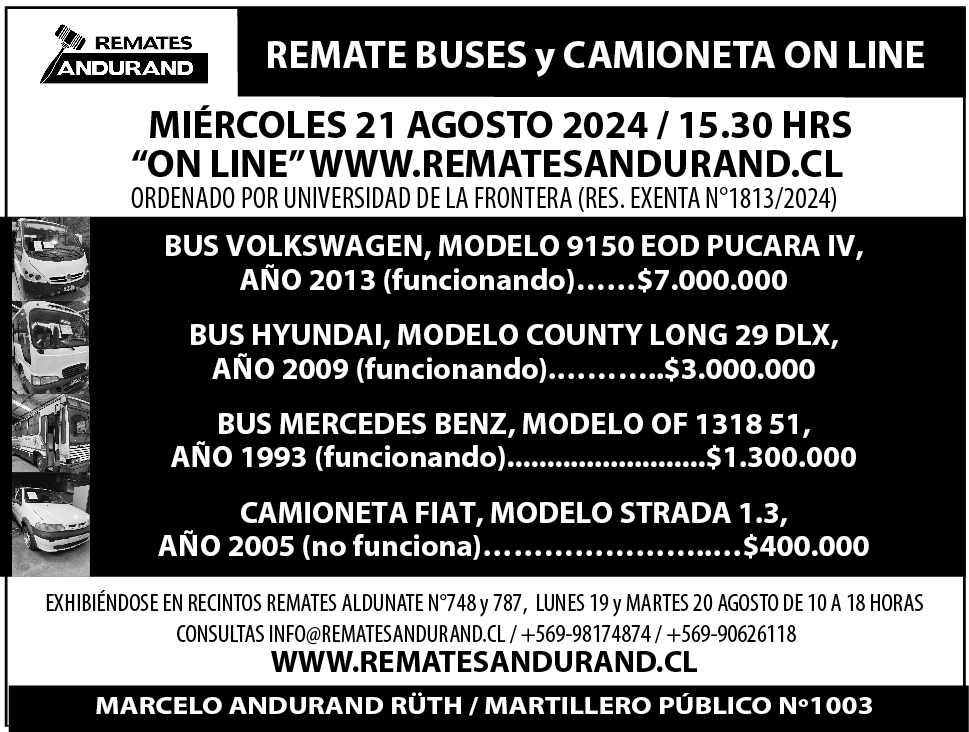 REMATES ANDURAND

REMATE BUSES y CAMIONETA ON LINE

MIÉRCOLES 21 AGOSTO 2024 / 15.30 HRS
"ON LINE" WWW.REMATESANDURAND.CL
ORDENADO POR UNIVERSIDAD DE LA FRONTERA (RES. EXENTA N°1813/2024)

BUS VOLKSWAGEN, MODELO 9150 EOD PUCARA IV, AÑO 2013 (funcionando) $7.000.000

BUS HYUNDAI, MODELO COUNTY LONG 29 DLX, AÑO 2009 (funcionando) $3.000.000

BUS MERCEDES BENZ, MODELO OF 1318 51, AÑO 1993 (funcionando) $1.300.000

CAMIONETA FIAT, MODELO STRADA 1.3, AÑO 2005 (no funciona) $400.000

EXHIBIÉNDOSE EN RECINTOS REMATES ALDUNATE N°748 y 787, LUNES 19 y MARTES 20 AGOSTO DE 10 A 18 HORAS
CONSULTAS INFO@REMATESANDURAND.CL / +569-98174874 / +569-90626118
WWW.REMATESANDURAND.CL

MARCELO ANDURAND RÜTH / MARTILLERO PÚBLICO N°1003